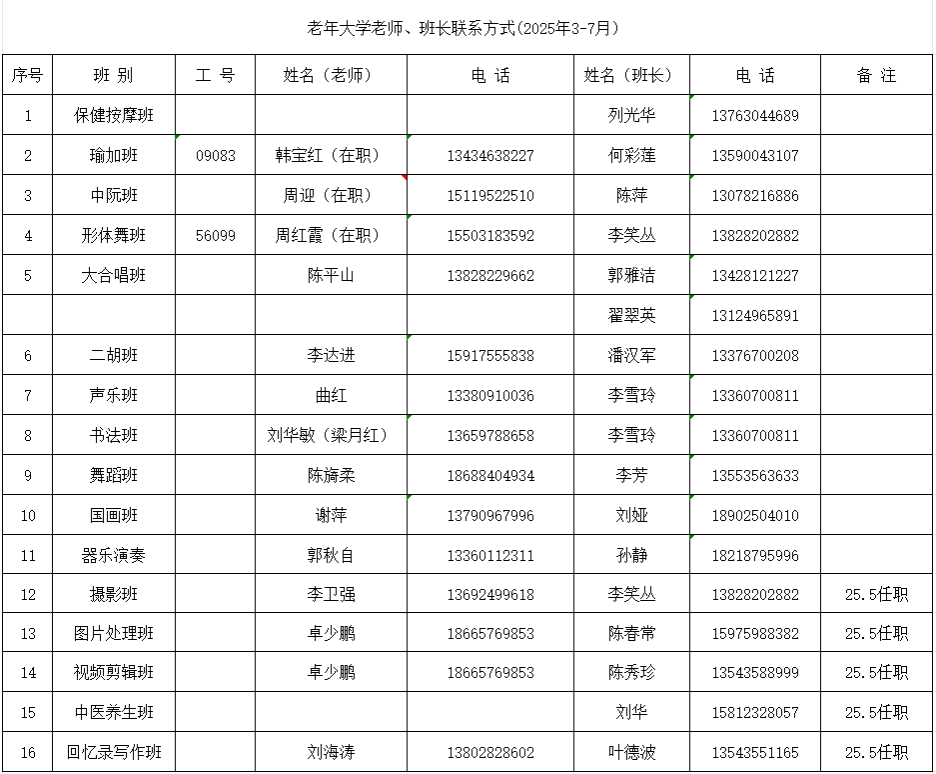 老年大学老师、班长联系方式(2025年3-7月)

| 序号 | 班 别 | 工 号 | 姓名（老师） | 电 话 | 姓名（班长） | 电 话 | 备 注 |
|---|---|---|---|---|---|---|---|
| 1 | 保健按摩班 | | | | 列光华 | 13763044689 | |
| 2 | 瑜加班 | 09083 | 韩宝红（在职） | 13434638227 | 何彩莲 | 13590043107 | |
| 3 | 中阮班 | | 周迎（在职） | 15119522510 | 陈萍 | 13078216886 | |
| 4 | 形体舞班 | 56099 | 周红霞（在职） | 15503183592 | 李笑丛 | 13828202882 | |
| 5 | 大合唱班 | | 陈平山 | 13828229662 | 郭雅洁 | 13428121227 | |
| | | | | | 翟翠英 | 13124965891 | |
| 6 | 二胡班 | | 李达进 | 15917555838 | 潘汉军 | 13376700208 | |
| 7 | 声乐班 | | 曲红 | 13380910036 | 李雪玲 | 13360700811 | |
| 8 | 书法班 | | 刘华敏（梁月红） | 13659788658 | 李雪玲 | 13360700811 | |
| 9 | 舞蹈班 | | 陈旖柔 | 18688404934 | 李芳 | 13553563633 | |
| 10 | 国画班 | | 谢萍 | 13790967996 | 刘娅 | 18902504010 | |
| 11 | 器乐演奏 | | 郭秋自 | 13360112311 | 孙静 | 18218795996 | |
| 12 | 摄影班 | | 李卫强 | 13692499618 | 李笑丛 | 13828202882 | 25.5任职 |
| 13 | 图片处理班 | | 卓少鹏 | 18665769853 | 陈春常 | 15975988382 | 25.5任职 |
| 14 | 视频剪辑班 | | 卓少鹏 | 18665769853 | 陈秀珍 | 13543588999 | 25.5任职 |
| 15 | 中医养生班 | | | | 刘华 | 15812328057 | 25.5任职 |
| 16 | 回忆录写作班 | | 刘海涛 | 13802828602 | 叶德波 | 13543551165 | 25.5任职 |